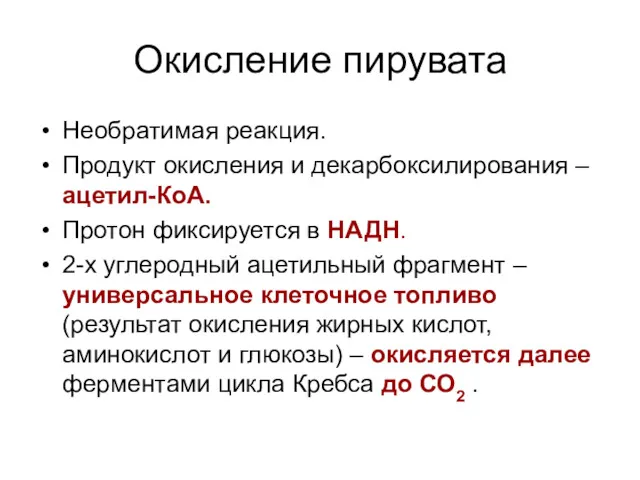 Окисление пирувата

• Необратимая реакция.
• Продукт окисления и декарбоксилирования – ацетил-КоА.
• Протон фиксируется в НАДН.
• 2-х углеродный ацетильный фрагмент – универсальное клеточное топливо (результат окисления жирных кислот, аминокислот и глюкозы) – окисляется далее ферментами цикла Кребса до $CO_2$ .